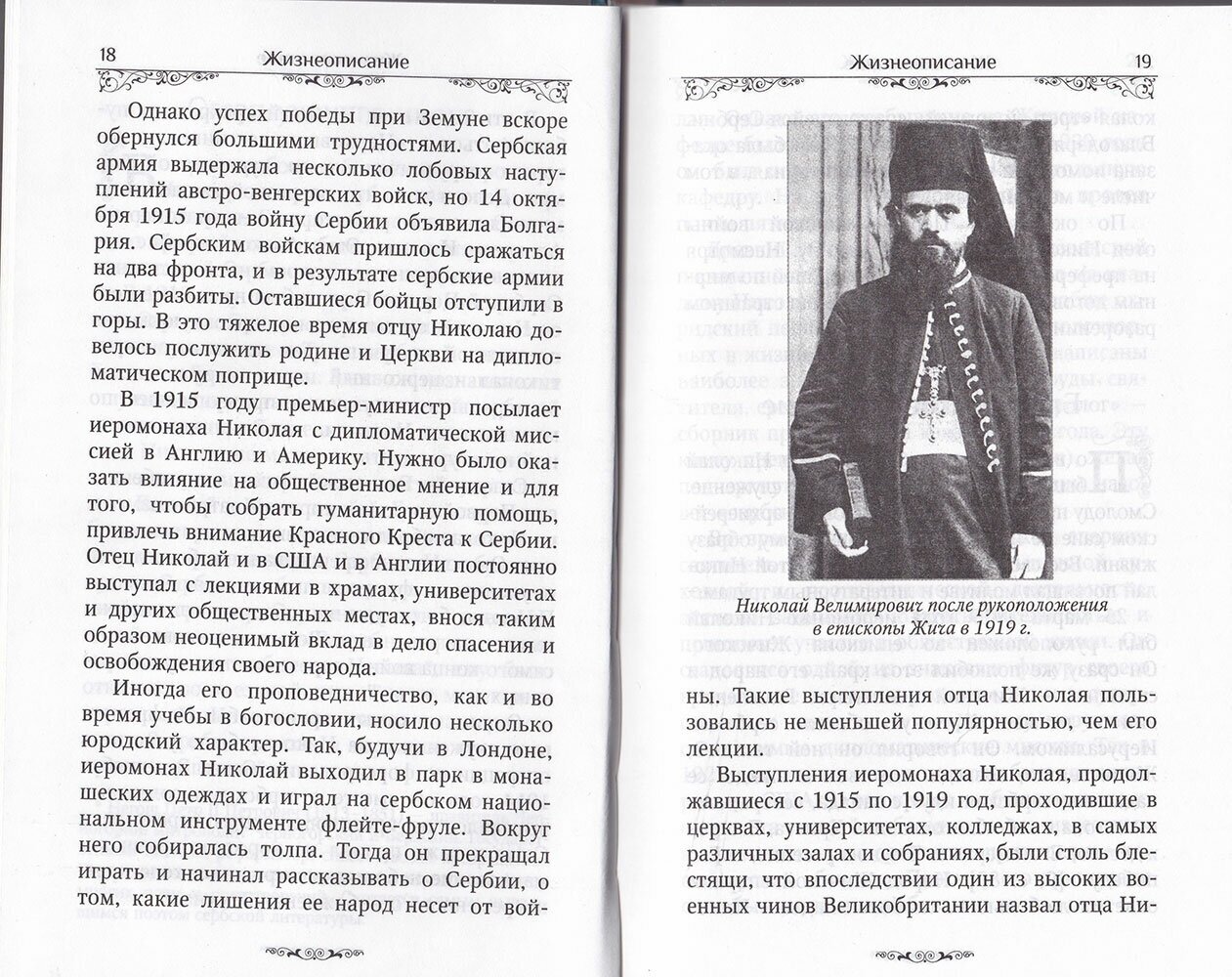 18 Жизнеописание

Однако успех победы при Земуне вскоре обернулся большими трудностями. Сербская армия выдержала несколько лобовых наступлений австро-венгерских войск, но 14 октября 1915 года войну Сербии объявила Болгария. Сербским войскам пришлось сражаться на два фронта, и в результате сербские армии были разбиты. Оставшиеся бойцы отступили в горы. В это тяжелое время отцу Николаю довелось послужить родине и Церкви на дипломатическом поприще.

В 1915 году премьер-министр посылает иеромонаха Николая с дипломатической миссией в Англию и Америку. Нужно было оказать влияние на общественное мнение и для того, чтобы собрать гуманитарную помощь, привлечь внимание Красного Креста к Сербии. Отец Николай и в США и в Англии постоянно выступал с лекциями в храмах, университетах и других общественных местах, внося таким образом неоценимый вклад в дело спасения и освобождения своего народа.

Иногда его проповедничество, как и во время учебы в богословии, носило несколько юродский характер. Так, будучи в Лондоне, иеромонах Николай выходил в парк в монашеских одеждах и играл на сербском национальном инструменте флейте-фруле. Вокруг него собиралась толпа. Тогда он прекращал играть и начинал рассказывать о Сербии, о том, какие лишения ее народ несет от вой-

Жизнеописание 19

Николай Велимирович после рукоположения в епископы Жича в 1919 г.

ны. Такие выступления отца Николая пользовались не меньшей популярностью, чем его лекции.

Выступления иеромонаха Николая, продолжавшиеся с 1915 по 1919 год, проходившие в церквах, университетах, колледжах, в самых различных залах и собраниях, были столь блестящи, что впоследствии один из высоких военных чинов Великобритании назвал отца Ни-